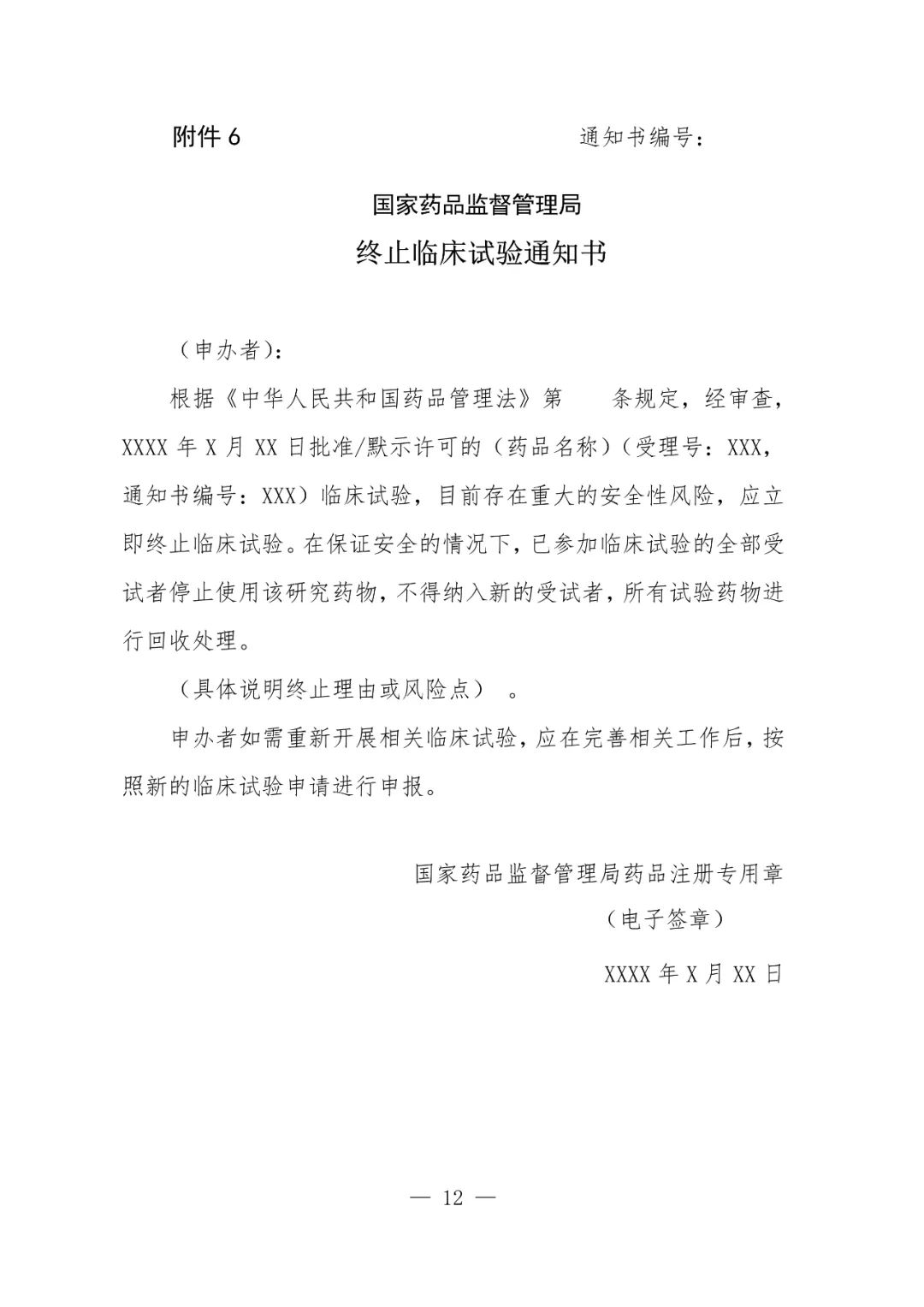 附件 6　　　　　　　　　　　　　　　　通知书编号：

国家药品监督管理局
终止临床试验通知书

（申办者）：

根据《中华人民共和国药品管理法》第　　条规定，经审查，XXXX 年 X 月 XX 日批准/默示许可的（药品名称）（受理号：XXX，通知书编号：XXX）临床试验，目前存在重大的安全性风险，应立即终止临床试验。在保证安全的情况下，已参加临床试验的全部受试者停止使用该研究药物，不得纳入新的受试者，所有试验药物进行回收处理。

（具体说明终止理由或风险点）　。

申办者如需重新开展相关临床试验，应在完善相关工作后，按照新的临床试验申请进行申报。

国家药品监督管理局药品注册专用章
（电子签章）
XXXX 年 X 月 XX 日

— 12 —